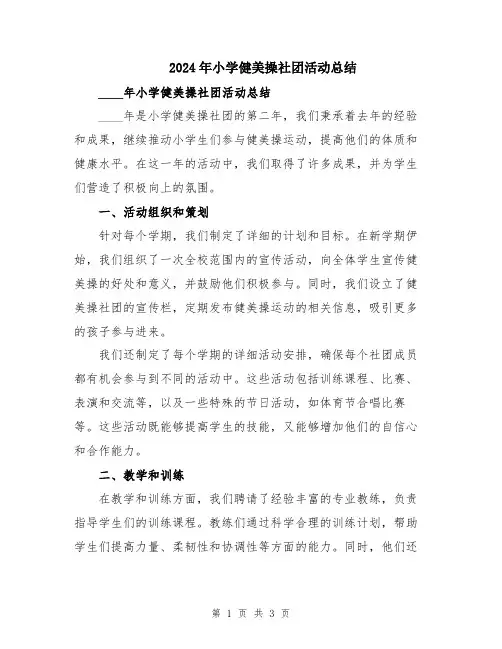 2024年小学健美操社团活动总结

____年小学健美操社团活动总结

____年是小学健美操社团的第二年，我们秉承着去年的经验和成果，继续推动小学生们参与健美操运动，提高他们的体质和健康水平。在这一年的活动中，我们取得了许多成果，并为学生们营造了积极向上的氛围。

一、活动组织和策划

针对每个学期，我们制定了详细的计划和目标。在新学期伊始，我们组织了一次全校范围内的宣传活动，向全体学生宣传健美操的好处和意义，并鼓励他们积极参与。同时，我们设立了健美操社团的宣传栏，定期发布健美操运动的相关信息，吸引更多的孩子参与进来。

我们还制定了每个学期的详细活动安排，确保每个社团成员都有机会参与到不同的活动中。这些活动包括训练课程、比赛、表演和交流等，以及一些特殊的节日活动，如体育节合唱比赛等。这些活动既能够提高学生的技能，又能够增加他们的自信心和合作能力。

二、教学和训练

在教学和训练方面，我们聘请了经验丰富的专业教练，负责指导学生们的训练课程。教练们通过科学合理的训练计划，帮助学生们提高力量、柔韧性和协调性等方面的能力。同时，他们还

第 1 页 共 3 页